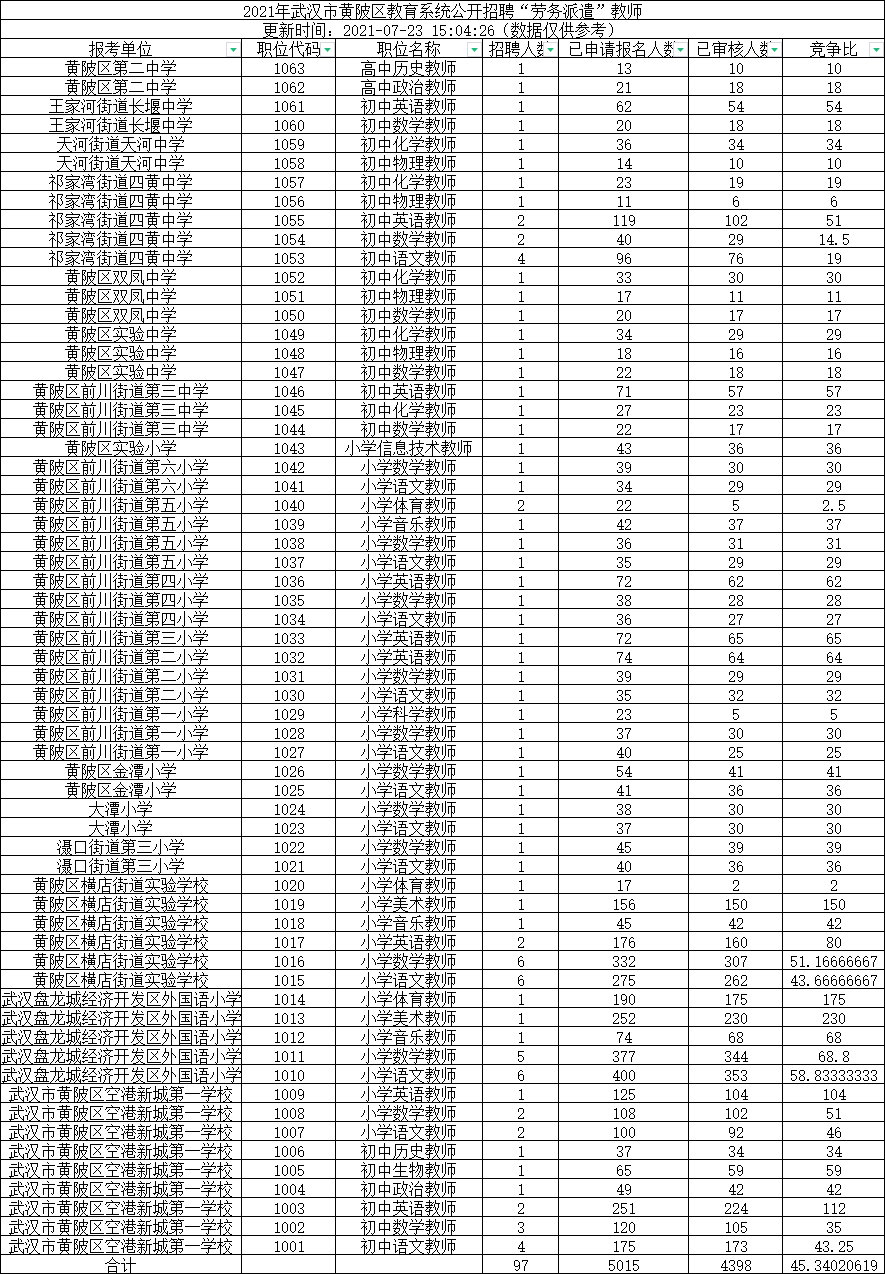 2021年武汉市黄陂区教育系统公开招聘“劳务派遣”教师
更新时间：2021-07-23 15:04:26（数据仅供参考）

| 报考单位 | 职位代码 | 职位名称 | 招聘人数 | 已申请报名人数 | 已审核人数 | 竞争比 |
|---|---|---|---|---|---|---|
| 黄陂区第二中学 | 1063 | 高中历史教师 | 1 | 13 | 10 | 10 |
| 黄陂区第二中学 | 1062 | 高中政治教师 | 1 | 21 | 18 | 18 |
| 王家河街道长堰中学 | 1061 | 初中英语教师 | 1 | 62 | 54 | 54 |
| 王家河街道长堰中学 | 1060 | 初中数学教师 | 1 | 20 | 18 | 18 |
| 天河街道天河中学 | 1059 | 初中化学教师 | 1 | 36 | 34 | 34 |
| 天河街道天河中学 | 1058 | 初中物理教师 | 1 | 14 | 10 | 10 |
| 祁家湾街道四黄中学 | 1057 | 初中化学教师 | 1 | 23 | 19 | 19 |
| 祁家湾街道四黄中学 | 1056 | 初中物理教师 | 1 | 11 | 6 | 6 |
| 祁家湾街道四黄中学 | 1055 | 初中英语教师 | 2 | 119 | 102 | 51 |
| 祁家湾街道四黄中学 | 1054 | 初中数学教师 | 2 | 40 | 29 | 14.5 |
| 祁家湾街道四黄中学 | 1053 | 初中语文教师 | 4 | 96 | 76 | 19 |
| 黄陂区双凤中学 | 1052 | 初中化学教师 | 1 | 33 | 30 | 30 |
| 黄陂区双凤中学 | 1051 | 初中物理教师 | 1 | 17 | 11 | 11 |
| 黄陂区双凤中学 | 1050 | 初中数学教师 | 1 | 20 | 17 | 17 |
| 黄陂区实验中学 | 1049 | 初中化学教师 | 1 | 34 | 29 | 29 |
| 黄陂区实验中学 | 1048 | 初中物理教师 | 1 | 18 | 16 | 16 |
| 黄陂区实验中学 | 1047 | 初中数学教师 | 1 | 22 | 18 | 18 |
| 黄陂区前川街道第三中学 | 1046 | 初中英语教师 | 1 | 71 | 57 | 57 |
| 黄陂区前川街道第三中学 | 1045 | 初中化学教师 | 1 | 27 | 23 | 23 |
| 黄陂区前川街道第三中学 | 1044 | 初中数学教师 | 1 | 22 | 17 | 17 |
| 黄陂区实验小学 | 1043 | 小学信息技术教师 | 1 | 43 | 36 | 36 |
| 黄陂区前川街道第六小学 | 1042 | 小学数学教师 | 1 | 39 | 30 | 30 |
| 黄陂区前川街道第六小学 | 1041 | 小学语文教师 | 1 | 34 | 29 | 29 |
| 黄陂区前川街道第五小学 | 1040 | 小学体育教师 | 2 | 22 | 5 | 2.5 |
| 黄陂区前川街道第五小学 | 1039 | 小学音乐教师 | 1 | 42 | 37 | 37 |
| 黄陂区前川街道第五小学 | 1038 | 小学数学教师 | 1 | 36 | 31 | 31 |
| 黄陂区前川街道第五小学 | 1037 | 小学语文教师 | 1 | 35 | 29 | 29 |
| 黄陂区前川街道第四小学 | 1036 | 小学英语教师 | 1 | 72 | 62 | 62 |
| 黄陂区前川街道第四小学 | 1035 | 小学数学教师 | 1 | 38 | 28 | 28 |
| 黄陂区前川街道第四小学 | 1034 | 小学语文教师 | 1 | 36 | 27 | 27 |
| 黄陂区前川街道第三小学 | 1033 | 小学英语教师 | 1 | 72 | 65 | 65 |
| 黄陂区前川街道第二小学 | 1032 | 小学英语教师 | 1 | 74 | 64 | 64 |
| 黄陂区前川街道第二小学 | 1031 | 小学数学教师 | 1 | 39 | 29 | 29 |
| 黄陂区前川街道第二小学 | 1030 | 小学语文教师 | 1 | 35 | 32 | 32 |
| 黄陂区前川街道第一小学 | 1029 | 小学科学教师 | 1 | 23 | 5 | 5 |
| 黄陂区前川街道第一小学 | 1028 | 小学数学教师 | 1 | 37 | 30 | 30 |
| 黄陂区前川街道第一小学 | 1027 | 小学语文教师 | 1 | 40 | 25 | 25 |
| 黄陂区金潭小学 | 1026 | 小学数学教师 | 1 | 54 | 41 | 41 |
| 黄陂区金潭小学 | 1025 | 小学语文教师 | 1 | 41 | 36 | 36 |
| 大潭小学 | 1024 | 小学数学教师 | 1 | 38 | 30 | 30 |
| 大潭小学 | 1023 | 小学语文教师 | 1 | 37 | 30 | 30 |
| 滠口街道第三小学 | 1022 | 小学数学教师 | 1 | 45 | 39 | 39 |
| 滠口街道第三小学 | 1021 | 小学语文教师 | 1 | 40 | 36 | 36 |
| 黄陂区横店街道实验学校 | 1020 | 小学体育教师 | 1 | 17 | 2 | 2 |
| 黄陂区横店街道实验学校 | 1019 | 小学美术教师 | 1 | 156 | 150 | 150 |
| 黄陂区横店街道实验学校 | 1018 | 小学音乐教师 | 1 | 45 | 42 | 42 |
| 黄陂区横店街道实验学校 | 1017 | 小学英语教师 | 2 | 176 | 160 | 80 |
| 黄陂区横店街道实验学校 | 1016 | 小学数学教师 | 6 | 332 | 307 | 51.16666667 |
| 黄陂区横店街道实验学校 | 1015 | 小学语文教师 | 6 | 275 | 262 | 43.66666667 |
| 武汉盘龙城经济开发区外国语小学 | 1014 | 小学体育教师 | 1 | 190 | 175 | 175 |
| 武汉盘龙城经济开发区外国语小学 | 1013 | 小学美术教师 | 1 | 252 | 230 | 230 |
| 武汉盘龙城经济开发区外国语小学 | 1012 | 小学音乐教师 | 1 | 74 | 68 | 68 |
| 武汉盘龙城经济开发区外国语小学 | 1011 | 小学数学教师 | 5 | 377 | 344 | 68.8 |
| 武汉盘龙城经济开发区外国语小学 | 1010 | 小学语文教师 | 6 | 400 | 353 | 58.83333333 |
| 武汉市黄陂区空港新城第一学校 | 1009 | 小学英语教师 | 1 | 125 | 104 | 104 |
| 武汉市黄陂区空港新城第一学校 | 1008 | 小学数学教师 | 2 | 108 | 102 | 51 |
| 武汉市黄陂区空港新城第一学校 | 1007 | 小学语文教师 | 2 | 100 | 92 | 46 |
| 武汉市黄陂区空港新城第一学校 | 1006 | 初中历史教师 | 1 | 37 | 34 | 34 |
| 武汉市黄陂区空港新城第一学校 | 1005 | 初中生物教师 | 1 | 65 | 59 | 59 |
| 武汉市黄陂区空港新城第一学校 | 1004 | 初中政治教师 | 1 | 49 | 42 | 42 |
| 武汉市黄陂区空港新城第一学校 | 1003 | 初中英语教师 | 2 | 251 | 224 | 112 |
| 武汉市黄陂区空港新城第一学校 | 1002 | 初中数学教师 | 3 | 120 | 105 | 35 |
| 武汉市黄陂区空港新城第一学校 | 1001 | 初中语文教师 | 4 | 175 | 173 | 43.25 |
| 合计 | | | 97 | 5015 | 4398 | 45.34020619 |